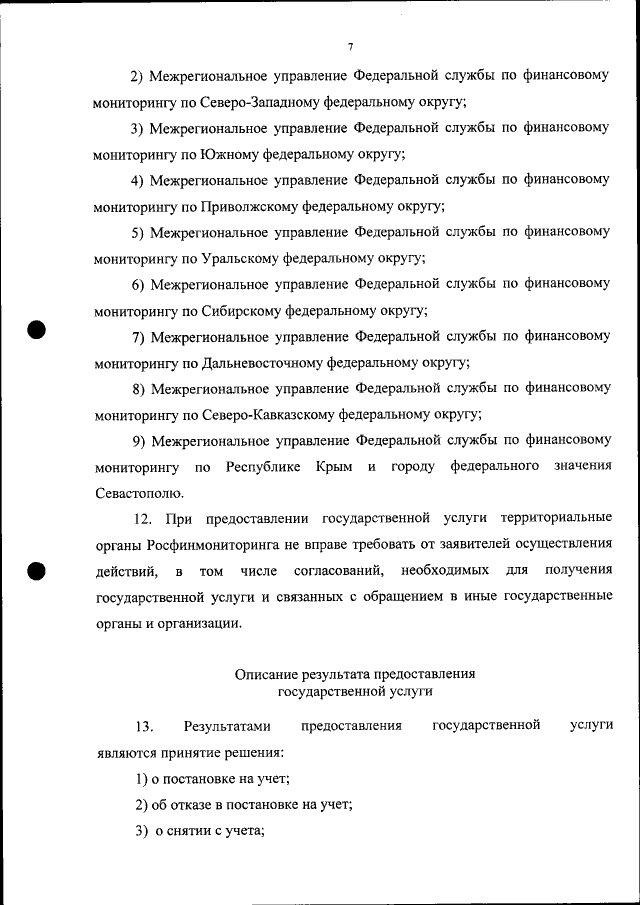 7

2) Межрегиональное управление Федеральной службы по финансовому мониторингу по Северо-Западному федеральному округу;

3) Межрегиональное управление Федеральной службы по финансовому мониторингу по Южному федеральному округу;

4) Межрегиональное управление Федеральной службы по финансовому мониторингу по Приволжскому федеральному округу;

5) Межрегиональное управление Федеральной службы по финансовому мониторингу по Уральскому федеральному округу;

6) Межрегиональное управление Федеральной службы по финансовому мониторингу по Сибирскому федеральному округу;

7) Межрегиональное управление Федеральной службы по финансовому мониторингу по Дальневосточному федеральному округу;

8) Межрегиональное управление Федеральной службы по финансовому мониторингу по Северо-Кавказскому федеральному округу;

9) Межрегиональное управление Федеральной службы по финансовому мониторингу по Республике Крым и городу федерального значения Севастополю.

12. При предоставлении государственной услуги территориальные органы Росфинмониторинга не вправе требовать от заявителей осуществления действий, в том числе согласований, необходимых для получения государственной услуги и связанных с обращением в иные государственные органы и организации.

Описание результата предоставления государственной услуги

13. Результатами предоставления государственной услуги являются принятие решения:

1) о постановке на учет;

2) об отказе в постановке на учет;

3) о снятии с учета;